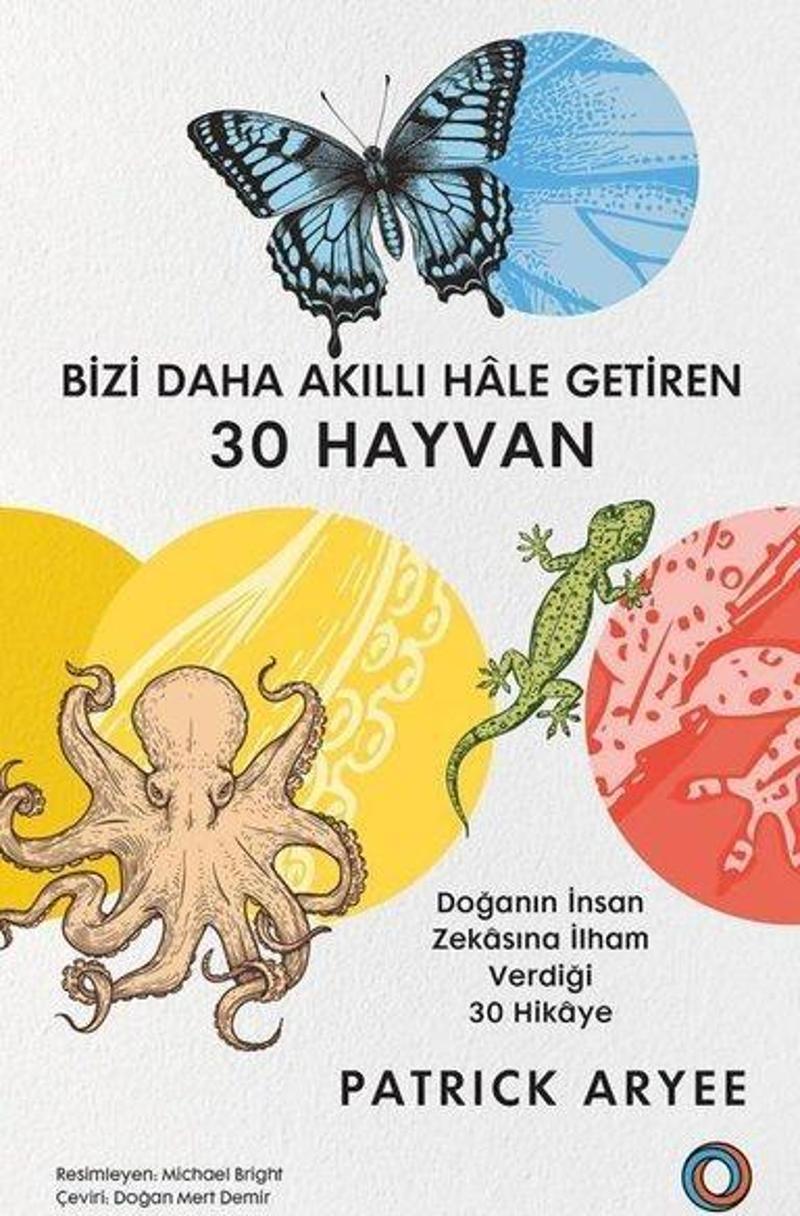 BİZİ DAHA AKILLI HÂLE GETİREN
30 HAYVAN

Doğanın İnsan Zekâsına İlham Verdiği 30 Hikâye

PATRICK ARYEE

Resimleyen: Michael Bright
Çeviri: Doğan Mert Demir